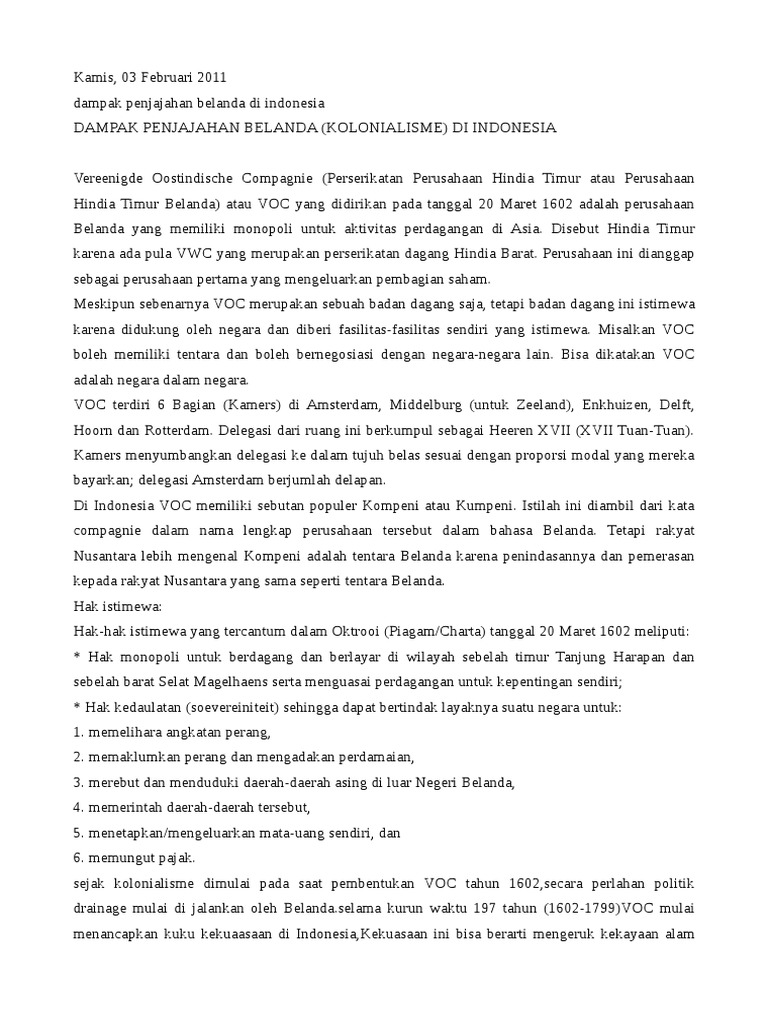 Kamis, 03 Februari 2011
dampak penjajahan belanda di indonesia
DAMPAK PENJAJAHAN BELANDA (KOLONIALISME) DI INDONESIA

Vereenigde Oostindische Compagnie (Perserikatan Perusahaan Hindia Timur atau Perusahaan Hindia Timur Belanda) atau VOC yang didirikan pada tanggal 20 Maret 1602 adalah perusahaan Belanda yang memiliki monopoli untuk aktivitas perdagangan di Asia. Disebut Hindia Timur karena ada pula VWC yang merupakan perserikatan dagang Hindia Barat. Perusahaan ini dianggap sebagai perusahaan pertama yang mengeluarkan pembagian saham.
Meskipun sebenarnya VOC merupakan sebuah badan dagang saja, tetapi badan dagang ini istimewa karena didukung oleh negara dan diberi fasilitas-fasilitas sendiri yang istimewa. Misalkan VOC boleh memiliki tentara dan boleh bernegosiasi dengan negara-negara lain. Bisa dikatakan VOC adalah negara dalam negara.
VOC terdiri 6 Bagian (Kamers) di Amsterdam, Middelburg (untuk Zeeland), Enkhuizen, Delft, Hoorn dan Rotterdam. Delegasi dari ruang ini berkumpul sebagai Heeren XVII (XVII Tuan-Tuan). Kamers menyumbangkan delegasi ke dalam tujuh belas sesuai dengan proporsi modal yang mereka bayarkan; delegasi Amsterdam berjumlah delapan.
Di Indonesia VOC memiliki sebutan populer Kompeni atau Kumpeni. Istilah ini diambil dari kata compagnie dalam nama lengkap perusahaan tersebut dalam bahasa Belanda. Tetapi rakyat Nusantara lebih mengenal Kompeni adalah tentara Belanda karena penindasannya dan pemerasan kepada rakyat Nusantara yang sama seperti tentara Belanda.
Hak istimewa:
Hak-hak istimewa yang tercantum dalam Oktrooi (Piagam/Charta) tanggal 20 Maret 1602 meliputi:
* Hak monopoli untuk berdagang dan berlayar di wilayah sebelah timur Tanjung Harapan dan sebelah barat Selat Magelhaens serta menguasai perdagangan untuk kepentingan sendiri;
* Hak kedaulatan (soevereiniteit) sehingga dapat bertindak layaknya suatu negara untuk:
1. memelihara angkatan perang,
2. memaklumkan perang dan mengadakan perdamaian,
3. merebut dan menduduki daerah-daerah asing di luar Negeri Belanda,
4. memerintah daerah-daerah tersebut,
5. menetapkan/mengeluarkan mata-uang sendiri, dan
6. memungut pajak.
sejak kolonialisme dimulai pada saat pembentukan VOC tahun 1602,secara perlahan politik drainage mulai di jalankan oleh Belanda.selama kurun waktu 197 tahun (1602-1799)VOC mulai menancapkan kuku kekuaasaan di Indonesia,Kekuasaan ini bisa berarti mengeruk kekayaan alam